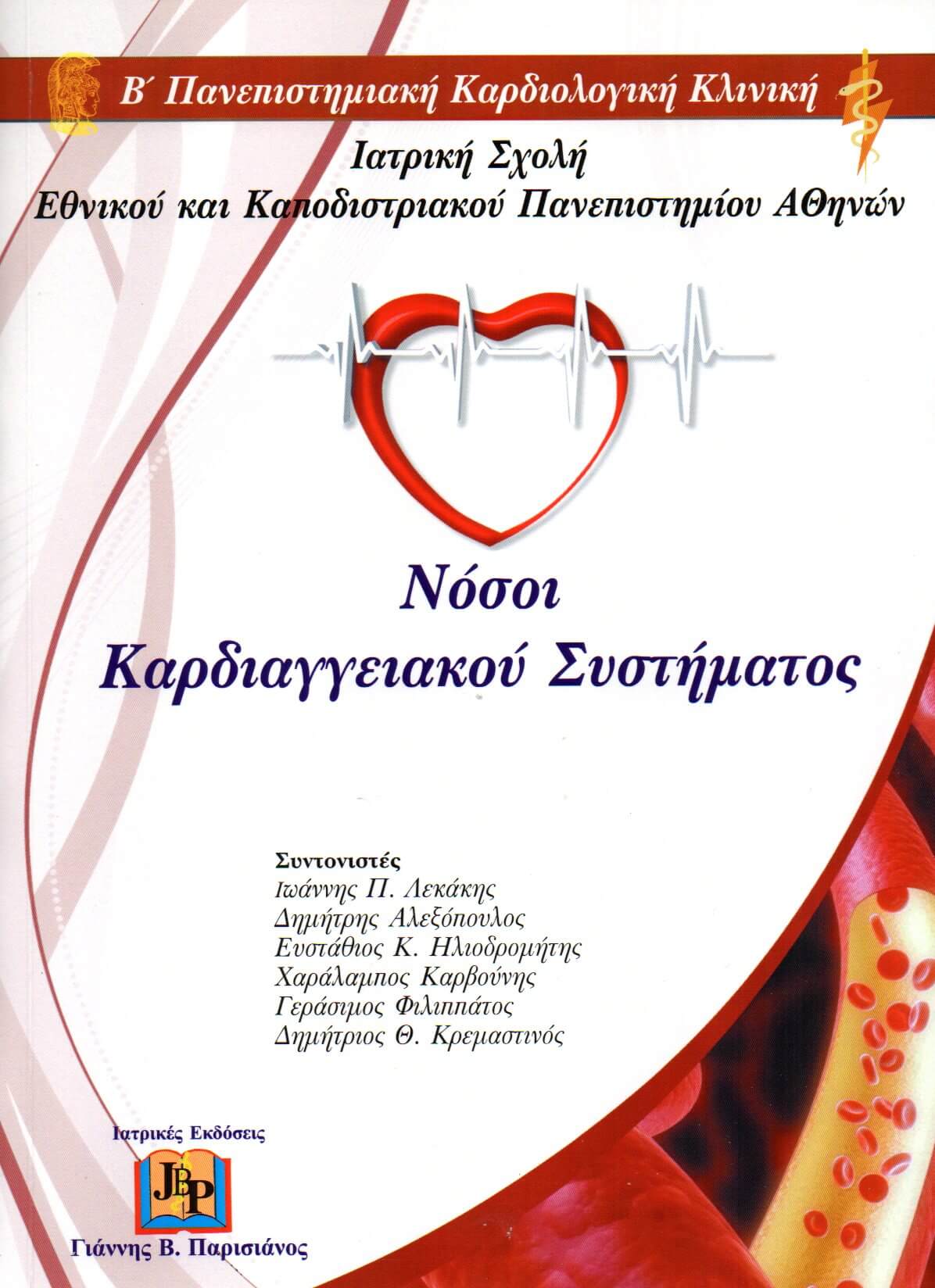 Β΄ Πανεπιστημιακή Καρδιολογική Κλινική

Ιατρική Σχολή
Εθνικού και Καποδιστριακού Πανεπιστημίου Αθηνών

Νόσοι
Καρδιαγγειακού Συστήματος

Συντονιστές
Ιωάννης Π. Λεκάκης
Δημήτρης Αλεξόπουλος
Ευστάθιος Κ. Ηλιοδρομήτης
Χαράλαμπος Καρβούνης
Γεράσιμος Φιλιππάτος
Δημήτριος Θ. Κρεμαστινός

Ιατρικές Εκδόσεις
JBP
Γιάννης Β. Παρισιάνος